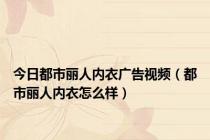 今日都市丽人内衣广告视频（都市丽人内衣怎么样）